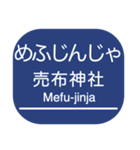 めふじんじゃ
売布神社
Mefu-jinja